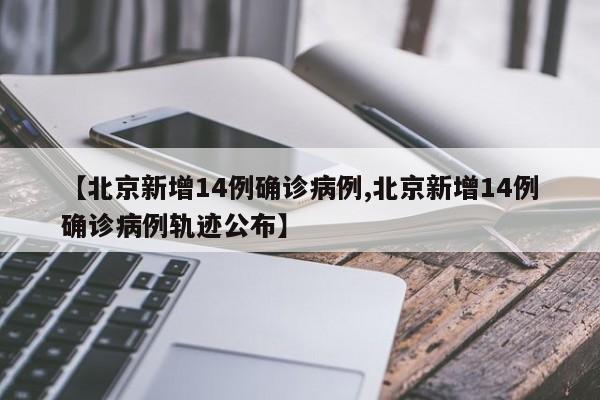 【北京新增14例确诊病例,北京新增14例确诊病例轨迹公布】